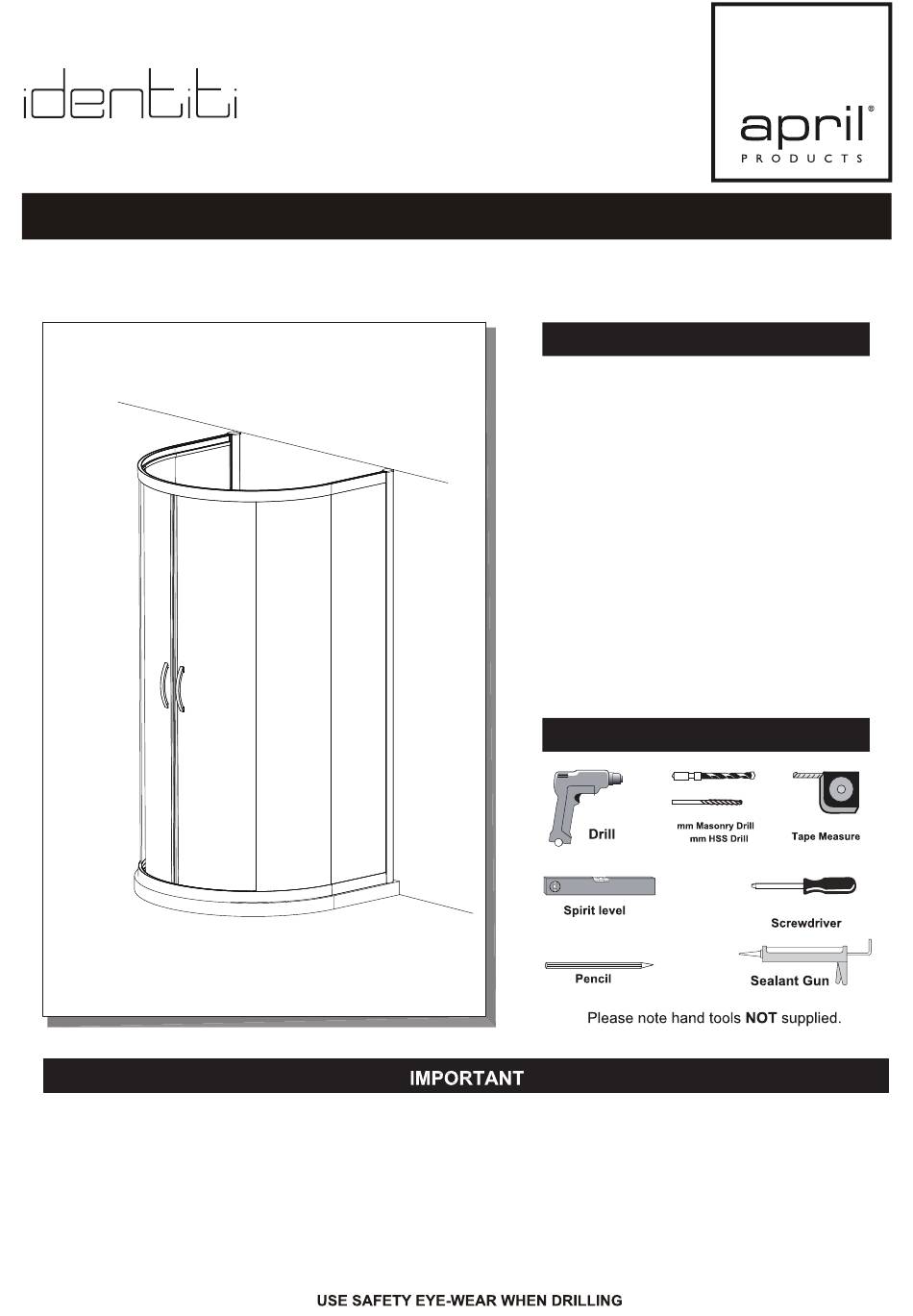 identiti

april®
PRODUCTS

Drill

mm Masonry Drill
mm HSS Drill

Tape Measure

Spirit level

Screwdriver

Pencil

Sealant Gun

Please note hand tools **NOT** supplied.

IMPORTANT

USE SAFETY EYE-WEAR WHEN DRILLING